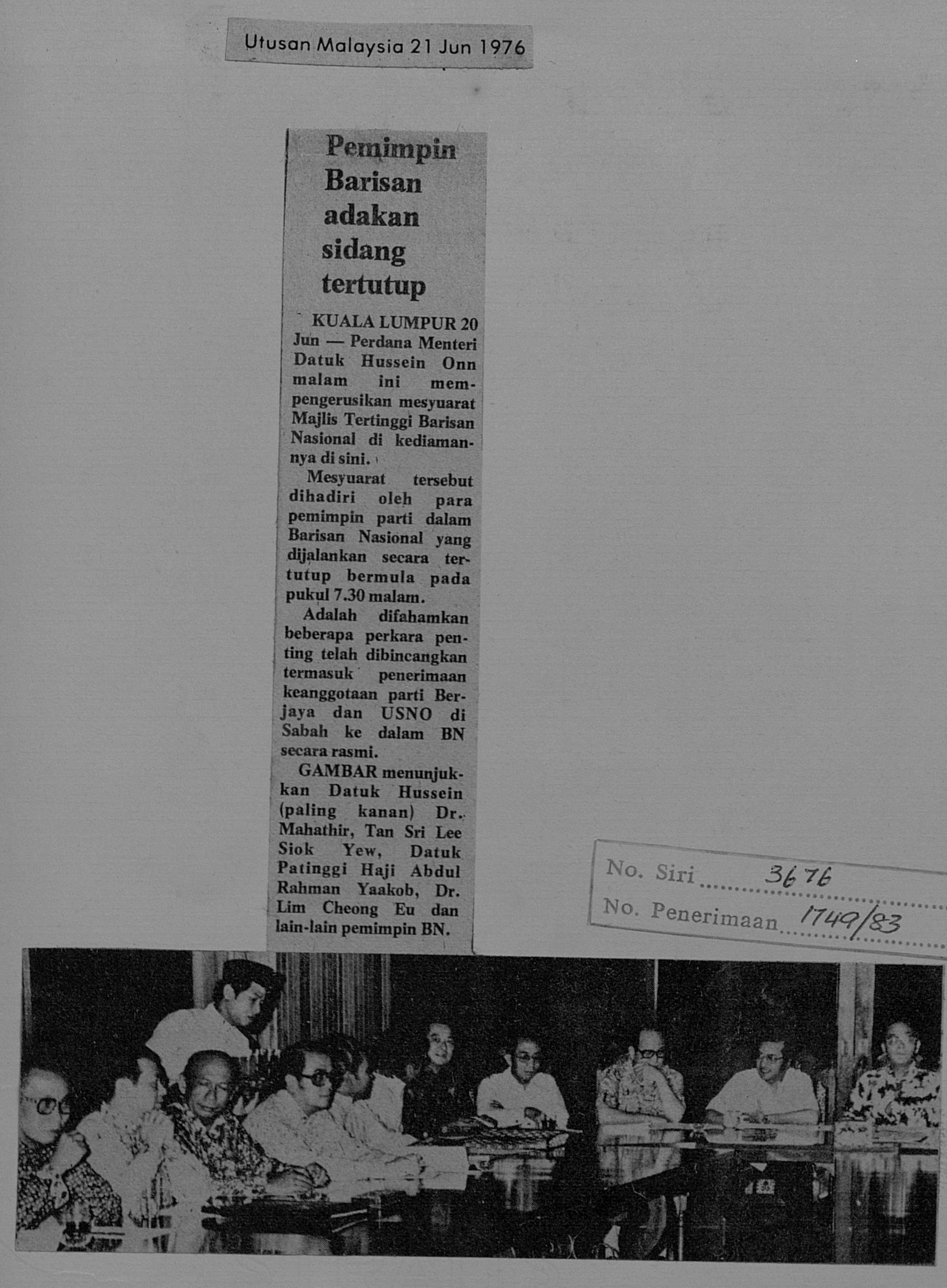 Utusan Malaysia 21 Jun 1976

Pemimpin Barisan adakan sidang tertutup

KUALA LUMPUR 20 Jun — Perdana Menteri Datuk Hussein Onn malam ini mempengerusikan mesyuarat Majlis Tertinggi Barisan Nasional di kediamannya di sini.

Mesyuarat tersebut dihadiri oleh para pemimpin parti dalam Barisan Nasional yang dijalankan secara tertutup bermula pada pukul 7.30 malam.

Adalah difahamkan beberapa perkara penting telah dibincangkan termasuk penerimaan keanggotaan parti Berjaya dan USNO di Sabah ke dalam BN secara rasmi.

GAMBAR menunjukkan Datuk Hussein (paling kanan) Dr. Mahathir, Tan Sri Lee Siok Yew, Datuk Patinggi Haji Abdul Rahman Yaakob, Dr. Lim Cheong Eu dan lain-lain pemimpin BN.

No. Siri 3676
No. Penerimaan 1749/83